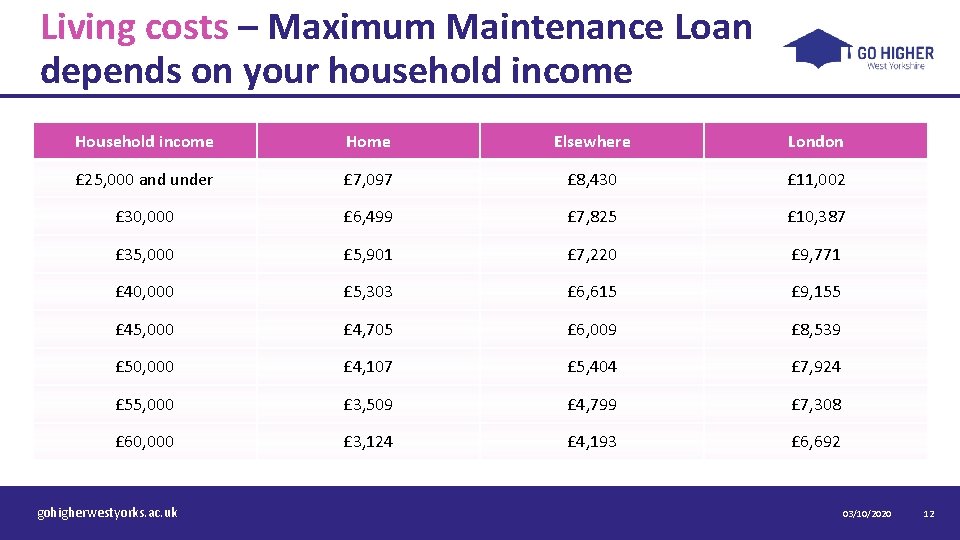 Living costs – Maximum Maintenance Loan depends on your household income

GO HIGHER
West Yorkshire

| Household income | Home | Elsewhere | London |
|---|---|---|---|
| £25,000 and under | £7,097 | £8,430 | £11,002 |
| £30,000 | £6,499 | £7,825 | £10,387 |
| £35,000 | £5,901 | £7,220 | £9,771 |
| £40,000 | £5,303 | £6,615 | £9,155 |
| £45,000 | £4,705 | £6,009 | £8,539 |
| £50,000 | £4,107 | £5,404 | £7,924 |
| £55,000 | £3,509 | £4,799 | £7,308 |
| £60,000 | £3,124 | £4,193 | £6,692 |

gohigherwestyorks.ac.uk

03/10/2020

12